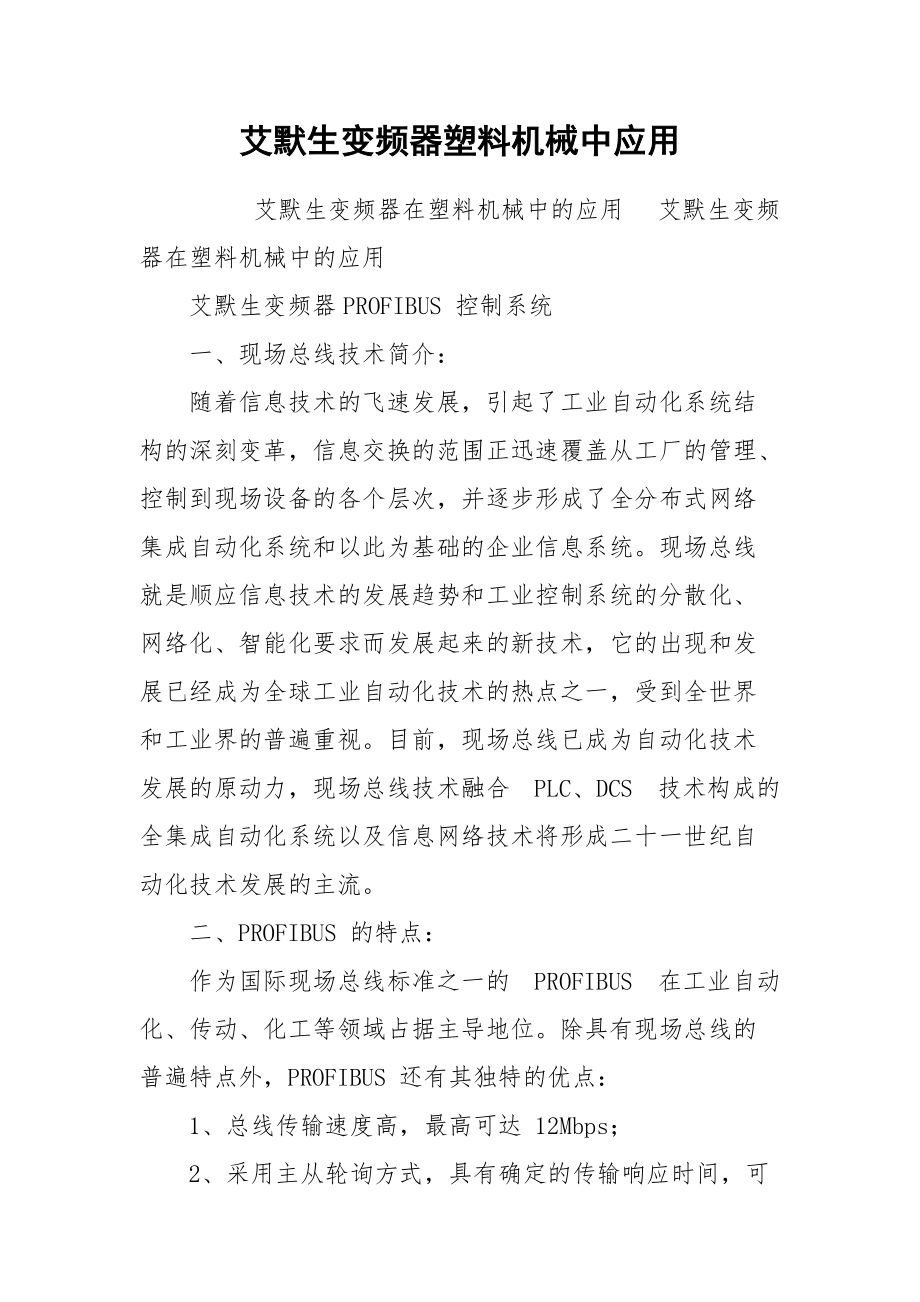 艾默生变频器塑料机械中应用

艾默生变频器在塑料机械中的应用　艾默生变频器在塑料机械中的应用

艾默生变频器 PROFIBUS 控制系统

一、现场总线技术简介：

随着信息技术的飞速发展，引起了工业自动化系统结构的深刻变革，信息交换的范围正迅速覆盖从工厂的管理、控制到现场设备的各个层次，并逐步形成了全分布式网络集成自动化系统和以此为基础的企业信息系统。现场总线就是顺应信息技术的发展趋势和工业控制系统的分散化、网络化、智能化要求而发展起来的新技术，它的出现和发展已经成为全球工业自动化技术的热点之一，受到全世界和工业界的普遍重视。目前，现场总线已成为自动化技术发展的原动力，现场总线技术融合 PLC、DCS 技术构成的全集成自动化系统以及信息网络技术将形成二十一世纪自动化技术发展的主流。

二、PROFIBUS 的特点：

作为国际现场总线标准之一的 PROFIBUS 在工业自动化、传动、化工等领域占据主导地位。除具有现场总线的普遍特点外，PROFIBUS 还有其独特的优点：

1、总线传输速度高，最高可达 12Mbps；

2、采用主从轮询方式，具有确定的传输响应时间，可